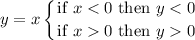 $y = x \begin{cases} \text{if } x < 0 \text{ then } y < 0 \\ \text{if } x > 0 \text{ then } y > 0 \end{cases}$